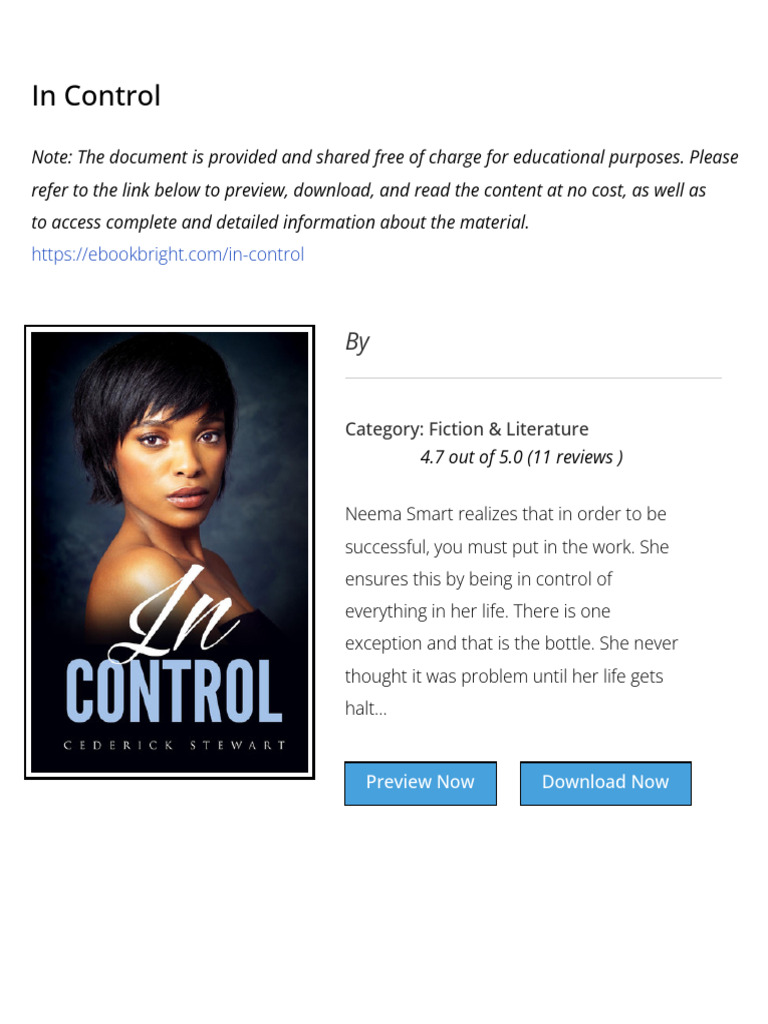 In Control

Note: The document is provided and shared free of charge for educational purposes. Please refer to the link below to preview, download, and read the content at no cost, as well as to access complete and detailed information about the material.
https://ebookbright.com/in-control

In
CONTROL
CEDERICK STEWART

By

Category: Fiction & Literature
4.7 out of 5.0 (11 reviews )

Neema Smart realizes that in order to be successful, you must put in the work. She ensures this by being in control of everything in her life. There is one exception and that is the bottle. She never thought it was problem until her life gets halt...

Preview Now

Download Now